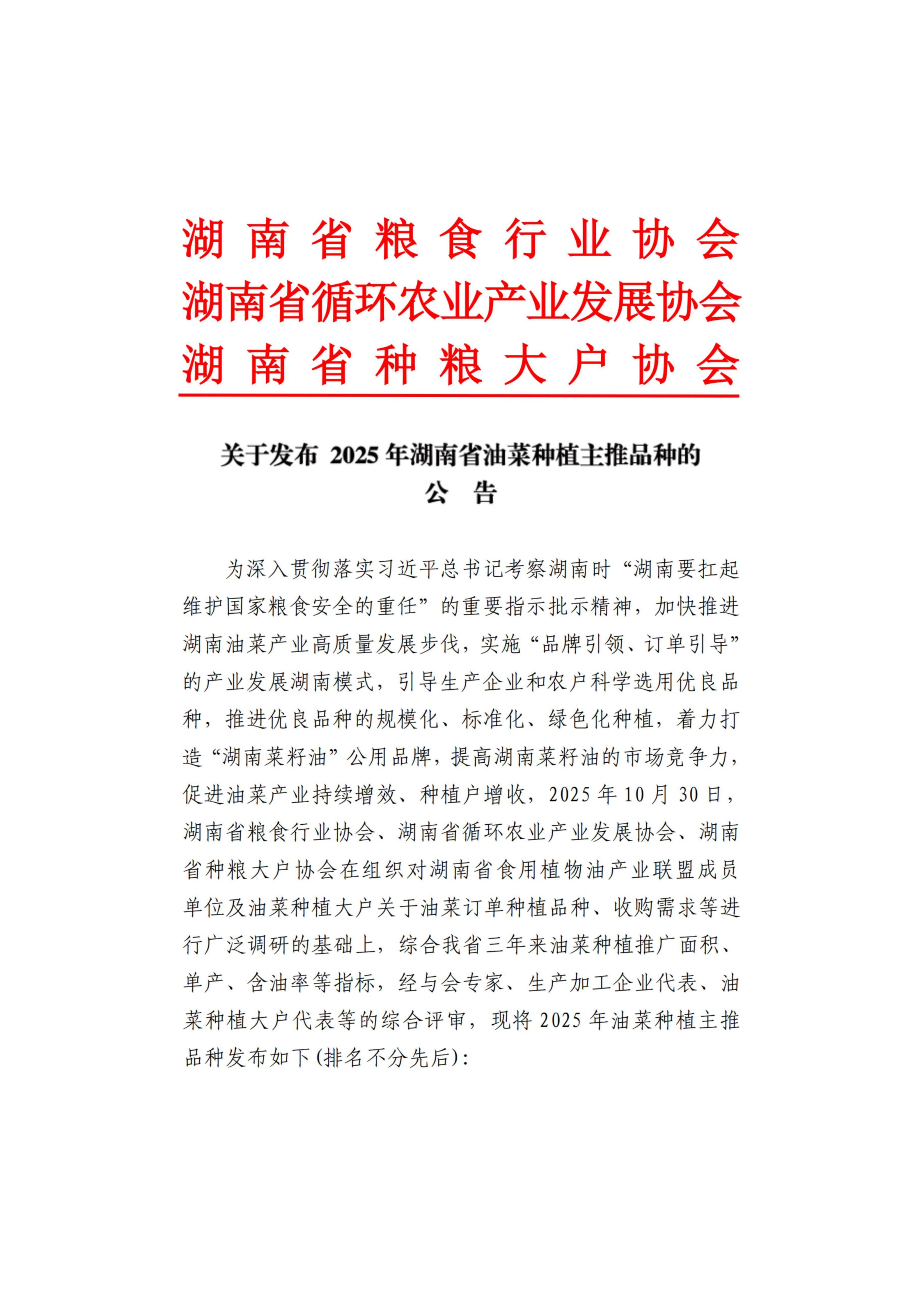 湖南省粮食行业协会
湖南省循环农业产业发展协会
湖南省种粮大户协会

关于发布 2025 年湖南省油菜种植主推品种的
公 告

为深入贯彻落实习近平总书记考察湖南时“湖南要扛起维护国家粮食安全的重任”的重要指示批示精神，加快推进湖南油菜产业高质量发展步伐，实施“品牌引领、订单引导”的产业发展湖南模式，引导生产企业和农户科学选用优良品种，推进优良品种的规模化、标准化、绿色化种植，着力打造“湖南菜籽油”公用品牌，提高湖南菜籽油的市场竞争力，促进油菜产业持续增效、种植户增收，2025 年 10 月 30 日，湖南省粮食行业协会、湖南省循环农业产业发展协会、湖南省种粮大户协会在组织对湖南省食用植物油产业联盟成员单位及油菜种植大户关于油菜订单种植品种、收购需求等进行广泛调研的基础上，综合我省三年来油菜种植推广面积、单产、含油率等指标，经与会专家、生产加工企业代表、油菜种植大户代表等的综合评审，现将 2025 年油菜种植主推品种发布如下(排名不分先后):